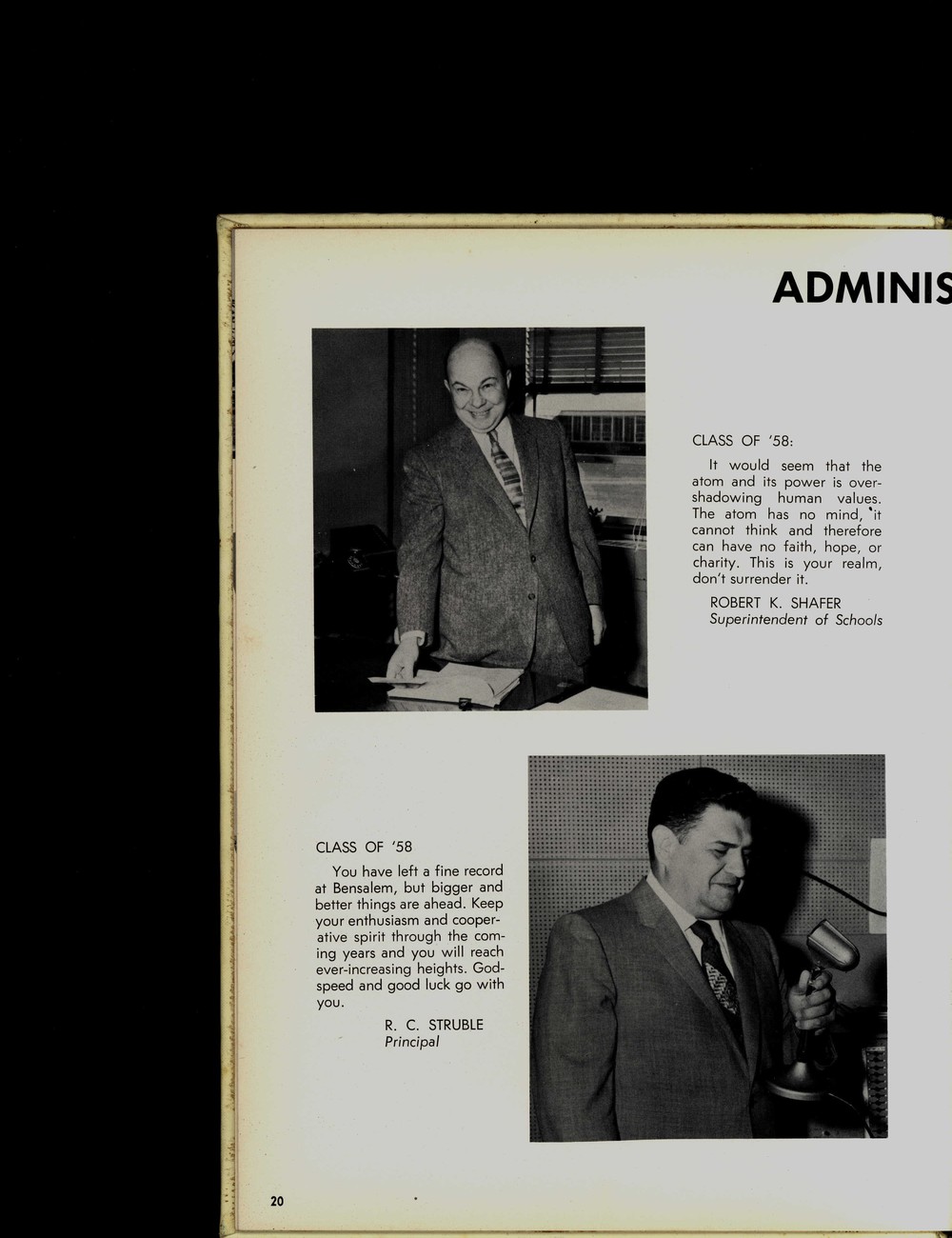 ADMINIS

CLASS OF '58:

It would seem that the atom and its power is overshadowing human values. The atom has no mind, it cannot think and therefore can have no faith, hope, or charity. This is your realm, don't surrender it.

ROBERT K. SHAFER
Superintendent of Schools

CLASS OF '58

You have left a fine record at Bensalem, but bigger and better things are ahead. Keep your enthusiasm and cooperative spirit through the coming years and you will reach ever-increasing heights. Godspeed and good luck go with you.

R. C. STRUBLE
Principal

20